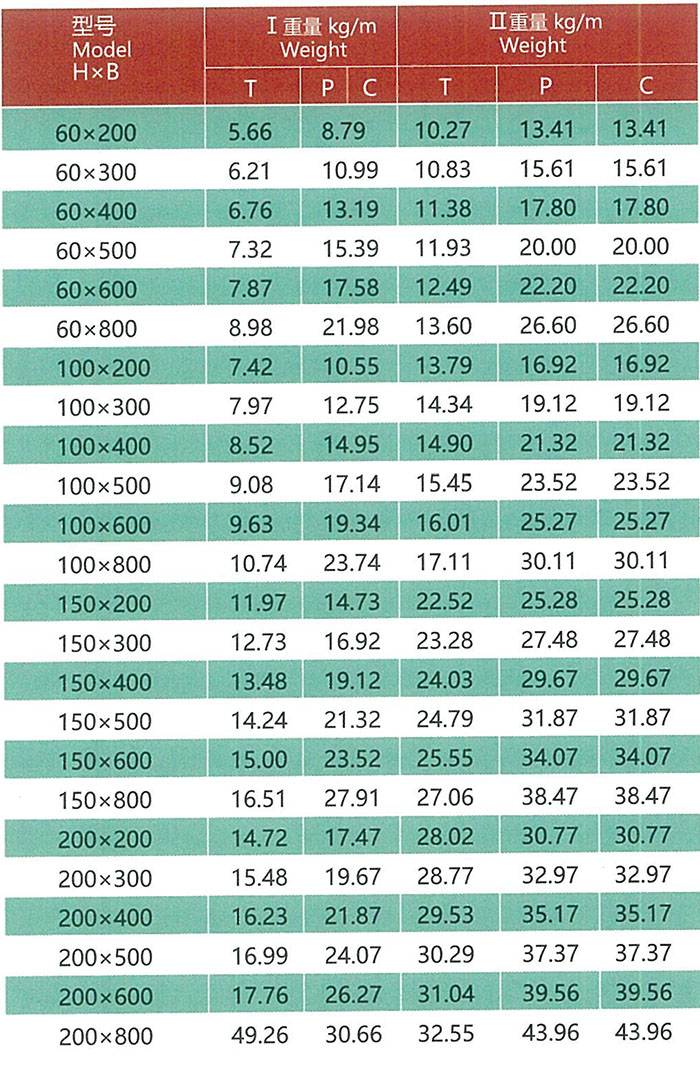 | 型号 Model H×B | Ⅰ重量 kg/m Weight |  |  | Ⅱ重量 kg/m Weight |  |  |
|---|---|---|---|---|---|---|
|  | T | P | C | T | P | C |
| 60×200 | 5.66 | 8.79 |  | 10.27 | 13.41 | 13.41 |
| 60×300 | 6.21 | 10.99 |  | 10.83 | 15.61 | 15.61 |
| 60×400 | 6.76 | 13.19 |  | 11.38 | 17.80 | 17.80 |
| 60×500 | 7.32 | 15.39 |  | 11.93 | 20.00 | 20.00 |
| 60×600 | 7.87 | 17.58 |  | 12.49 | 22.20 | 22.20 |
| 60×800 | 8.98 | 21.98 |  | 13.60 | 26.60 | 26.60 |
| 100×200 | 7.42 | 10.55 |  | 13.79 | 16.92 | 16.92 |
| 100×300 | 7.97 | 12.75 |  | 14.34 | 19.12 | 19.12 |
| 100×400 | 8.52 | 14.95 |  | 14.90 | 21.32 | 21.32 |
| 100×500 | 9.08 | 17.14 |  | 15.45 | 23.52 | 23.52 |
| 100×600 | 9.63 | 19.34 |  | 16.01 | 25.27 | 25.27 |
| 100×800 | 10.74 | 23.74 |  | 17.11 | 30.11 | 30.11 |
| 150×200 | 11.97 | 14.73 |  | 22.52 | 25.28 | 25.28 |
| 150×300 | 12.73 | 16.92 |  | 23.28 | 27.48 | 27.48 |
| 150×400 | 13.48 | 19.12 |  | 24.03 | 29.67 | 29.67 |
| 150×500 | 14.24 | 21.32 |  | 24.79 | 31.87 | 31.87 |
| 150×600 | 15.00 | 23.52 |  | 25.55 | 34.07 | 34.07 |
| 150×800 | 16.51 | 27.91 |  | 27.06 | 38.47 | 38.47 |
| 200×200 | 14.72 | 17.47 |  | 28.02 | 30.77 | 30.77 |
| 200×300 | 15.48 | 19.67 |  | 28.77 | 32.97 | 32.97 |
| 200×400 | 16.23 | 21.87 |  | 29.53 | 35.17 | 35.17 |
| 200×500 | 16.99 | 24.07 |  | 30.29 | 37.37 | 37.37 |
| 200×600 | 17.76 | 26.27 |  | 31.04 | 39.56 | 39.56 |
| 200×800 | 49.26 | 30.66 |  | 32.55 | 43.96 | 43.96 |